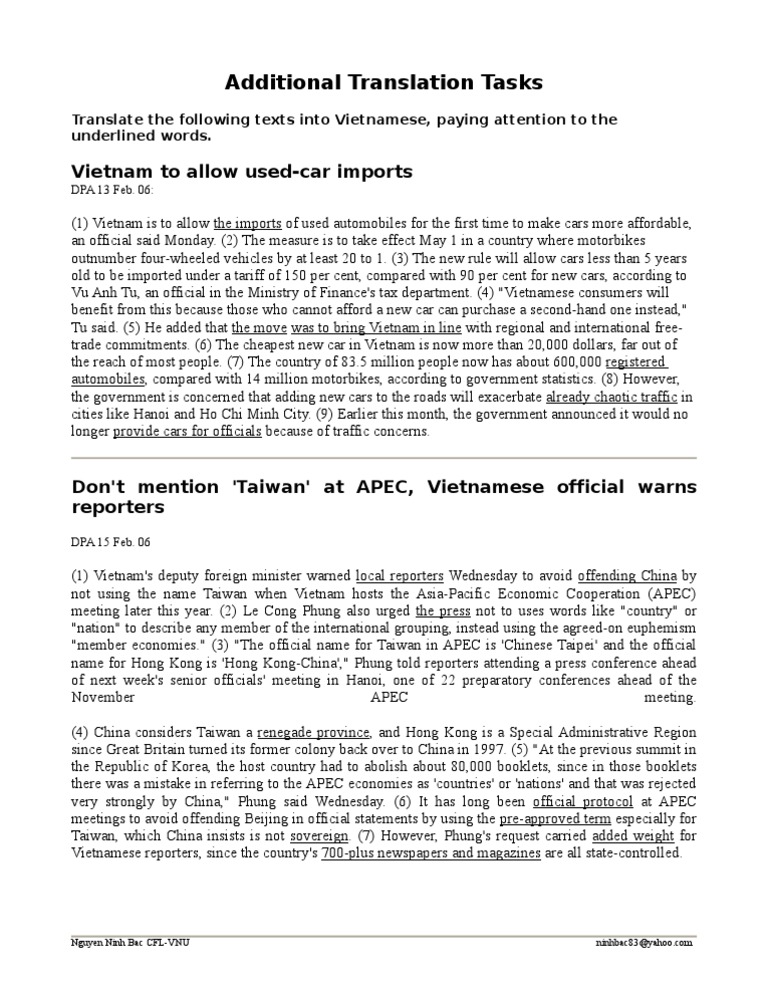 Additional Translation Tasks

Translate the following texts into Vietnamese, paying attention to the underlined words.

Vietnam to allow used-car imports

DPA 13 Feb. 06:

(1) Vietnam is to allow the imports of used automobiles for the first time to make cars more affordable, an official said Monday. (2) The measure is to take effect May 1 in a country where motorbikes outnumber four-wheeled vehicles by at least 20 to 1. (3) The new rule will allow cars less than 5 years old to be imported under a tariff of 150 per cent, compared with 90 per cent for new cars, according to Vu Anh Tu, an official in the Ministry of Finance's tax department. (4) "Vietnamese consumers will benefit from this because those who cannot afford a new car can purchase a second-hand one instead," Tu said. (5) He added that the move was to bring Vietnam in line with regional and international free-trade commitments. (6) The cheapest new car in Vietnam is now more than 20,000 dollars, far out of the reach of most people. (7) The country of 83.5 million people now has about 600,000 registered automobiles, compared with 14 million motorbikes, according to government statistics. (8) However, the government is concerned that adding new cars to the roads will exacerbate already chaotic traffic in cities like Hanoi and Ho Chi Minh City. (9) Earlier this month, the government announced it would no longer provide cars for officials because of traffic concerns.

Don't mention 'Taiwan' at APEC, Vietnamese official warns reporters

DPA 15 Feb. 06

(1) Vietnam's deputy foreign minister warned local reporters Wednesday to avoid offending China by not using the name Taiwan when Vietnam hosts the Asia-Pacific Economic Cooperation (APEC) meeting later this year. (2) Le Cong Phung also urged the press not to uses words like "country" or "nation" to describe any member of the international grouping, instead using the agreed-on euphemism "member economies." (3) "The official name for Taiwan in APEC is 'Chinese Taipei' and the official name for Hong Kong is 'Hong Kong-China'," Phung told reporters attending a press conference ahead of next week's senior officials' meeting in Hanoi, one of 22 preparatory conferences ahead of the November APEC meeting.

(4) China considers Taiwan a renegade province, and Hong Kong is a Special Administrative Region since Great Britain turned its former colony back over to China in 1997. (5) "At the previous summit in the Republic of Korea, the host country had to abolish about 80,000 booklets, since in those booklets there was a mistake in referring to the APEC economies as 'countries' or 'nations' and that was rejected very strongly by China," Phung said Wednesday. (6) It has long been official protocol at APEC meetings to avoid offending Beijing in official statements by using the pre-approved term especially for Taiwan, which China insists is not sovereign. (7) However, Phung's request carried added weight for Vietnamese reporters, since the country's 700-plus newspapers and magazines are all state-controlled.

Nguyen Ninh Bac CFL-VNU ninhbac83@yahoo.com